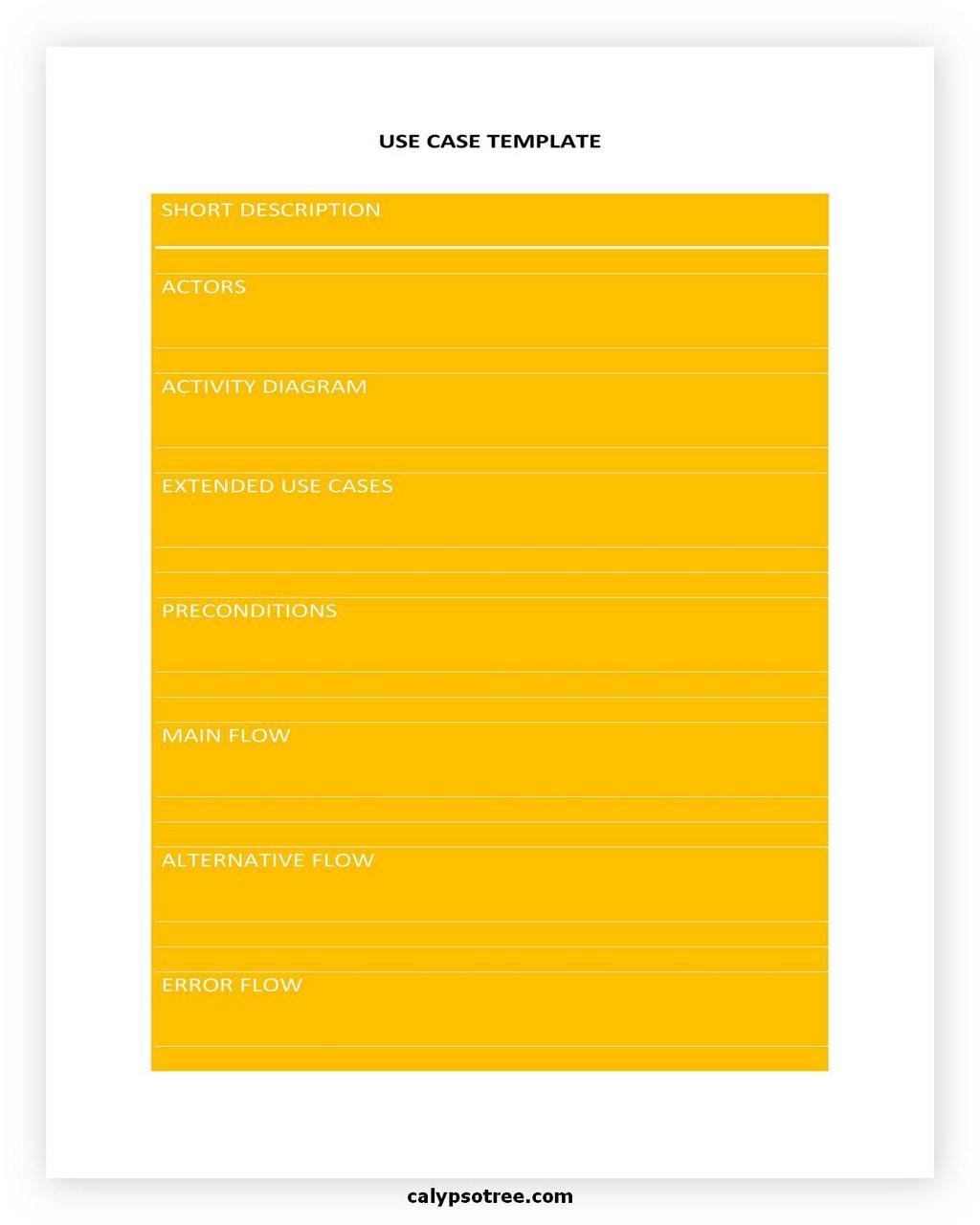 USE CASE TEMPLATE

SHORT DESCRIPTION

ACTORS

ACTIVITY DIAGRAM

EXTENDED USE CASES

PRECONDITIONS

MAIN FLOW

ALTERNATIVE FLOW

ERROR FLOW

calypsotree.com